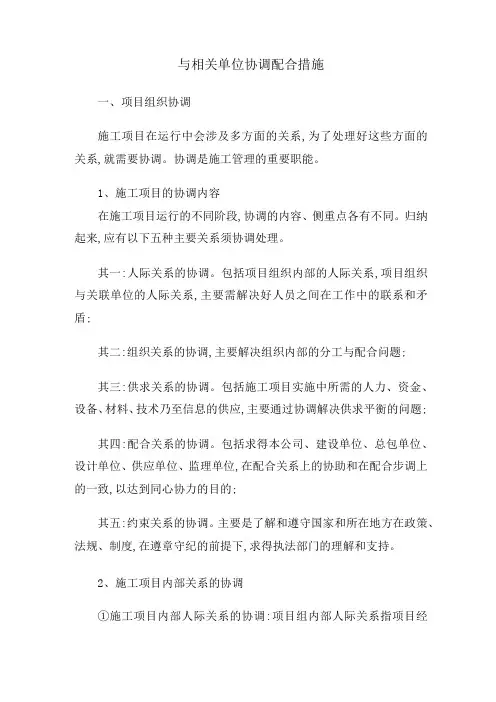 与相关单位协调配合措施

一、项目组织协调

施工项目在运行中会涉及多方面的关系,为了处理好这些方面的关系,就需要协调。协调是施工管理的重要职能。

1、施工项目的协调内容

在施工项目运行的不同阶段,协调的内容、侧重点各有不同。归纳起来,应有以下五种主要关系须协调处理。

其一:人际关系的协调。包括项目组织内部的人际关系,项目组织与关联单位的人际关系,主要需解决好人员之间在工作中的联系和矛盾;

其二:组织关系的协调,主要解决组织内部的分工与配合问题;

其三:供求关系的协调。包括施工项目实施中所需的人力、资金、设备、材料、技术乃至信息的供应,主要通过协调解决供求平衡的问题;

其四:配合关系的协调。包括求得本公司、建设单位、总包单位、设计单位、供应单位、监理单位,在配合关系上的协助和在配合步调上的一致,以达到同心协力的目的;

其五:约束关系的协调。主要是了解和遵守国家和所在地方在政策、法规、制度,在遵章守纪的前提下,求得执法部门的理解和支持。

2、施工项目内部关系的协调

①施工项目内部人际关系的协调:项目组内部人际关系指项目经